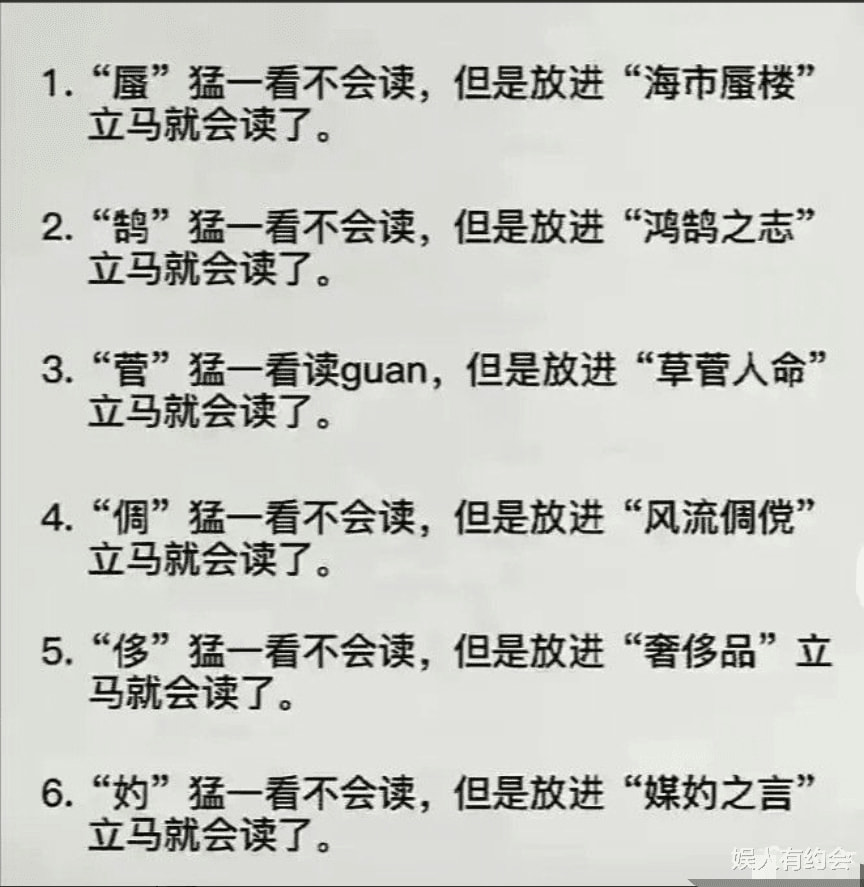 1. “蜃”猛一看不会读，但是放进“海市蜃楼”立马就会读了。

2. “鹄”猛一看不会读，但是放进“鸿鹄之志”立马就会读了。

3. “菅”猛一看读guan，但是放进“草菅人命”立马就会读了。

4. “倜”猛一看不会读，但是放进“风流倜傥”立马就会读了。

5. “侈”猛一看不会读，但是放进“奢侈品”立马就会读了。

6. “妁”猛一看不会读，但是放进“媒妁之言”立马就会读了。

娱人有约会